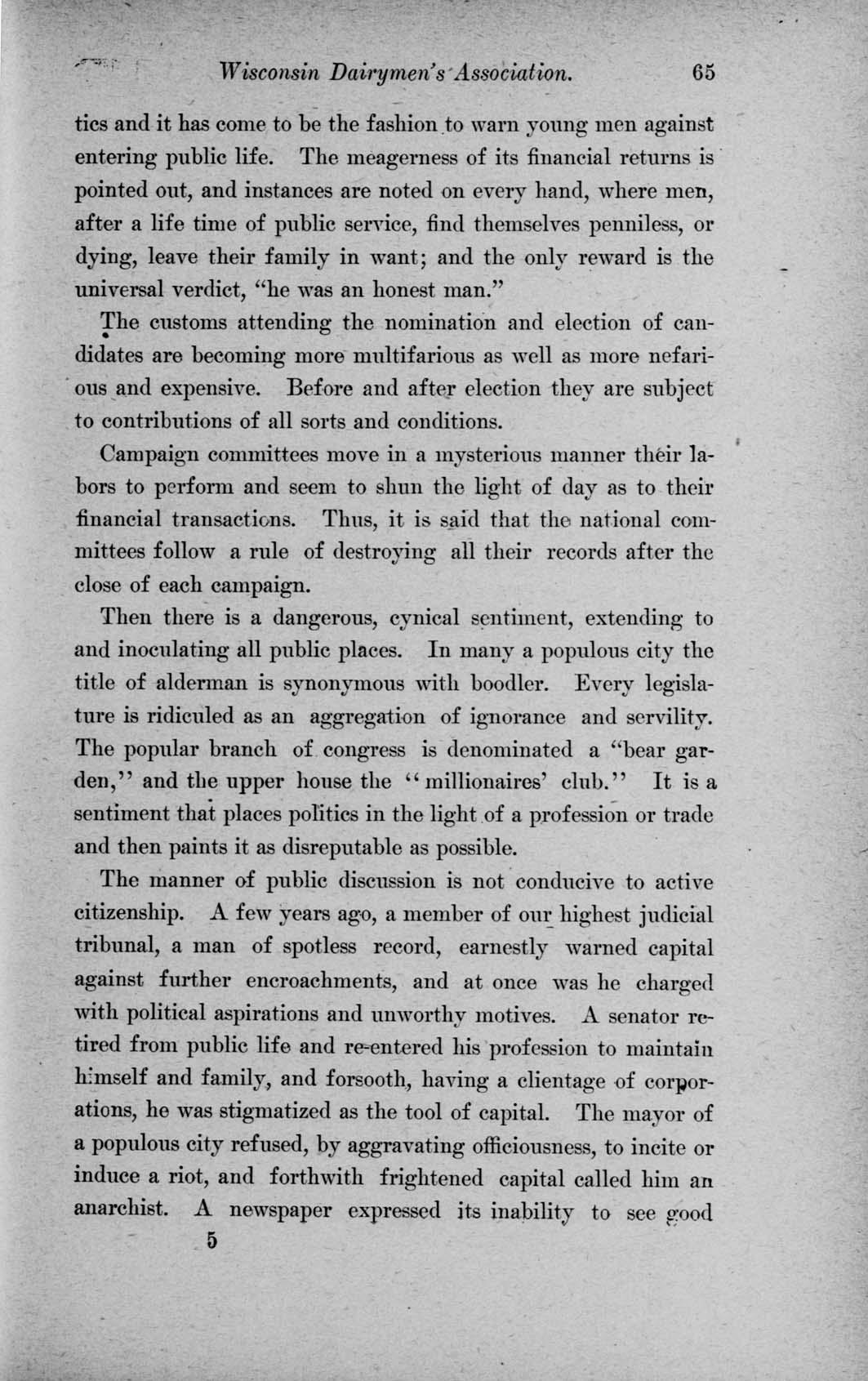 Wisconsin Dairymen's Association. 65

tics and it has come to be the fashion to warn young men against entering public life. The meagerness of its financial returns is pointed out, and instances are noted on every hand, where men, after a life time of public service, find themselves penniless, or dying, leave their family in want; and the only reward is the universal verdict, "he was an honest man."

The customs attending the nomination and election of candidates are becoming more multifarious as well as more nefarious and expensive. Before and after election they are subject to contributions of all sorts and conditions.

Campaign committees move in a mysterious manner their labors to perform and seem to shun the light of day as to their financial transactions. Thus, it is said that the national committees follow a rule of destroying all their records after the close of each campaign.

Then there is a dangerous, cynical sentiment, extending to and inoculating all public places. In many a populous city the title of alderman is synonymous with boodler. Every legislature is ridiculed as an aggregation of ignorance and servility. The popular branch of congress is denominated a "bear garden," and the upper house the "millionaires' club." It is a sentiment that places politics in the light of a profession or trade and then paints it as disreputable as possible.

The manner of public discussion is not conducive to active citizenship. A few years ago, a member of our highest judicial tribunal, a man of spotless record, earnestly warned capital against further encroachments, and at once was he charged with political aspirations and unworthy motives. A senator retired from public life and re-entered his profession to maintain himself and family, and forsooth, having a clientage of corporations, he was stigmatized as the tool of capital. The mayor of a populous city refused, by aggravating officiousness, to incite or induce a riot, and forthwith frightened capital called him an anarchist. A newspaper expressed its inability to see good

5